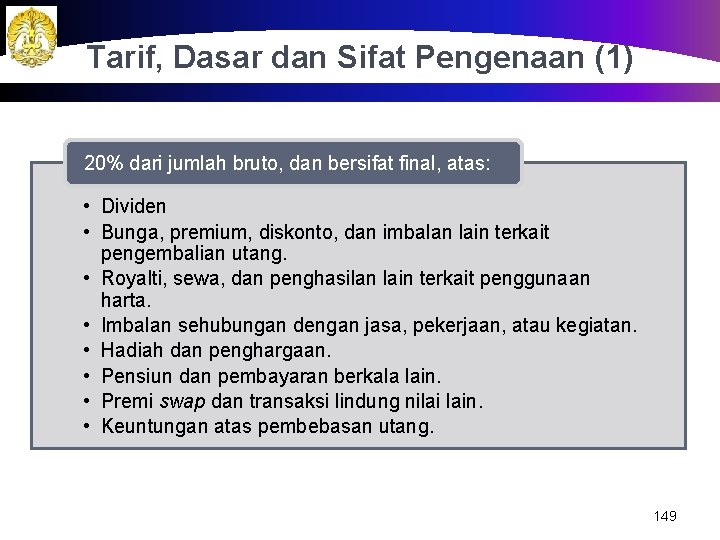 Tarif, Dasar dan Sifat Pengenaan (1)

20% dari jumlah bruto, dan bersifat final, atas:

• Dividen
• Bunga, premium, diskonto, dan imbalan lain terkait pengembalian utang.
• Royalti, sewa, dan penghasilan lain terkait penggunaan harta.
• Imbalan sehubungan dengan jasa, pekerjaan, atau kegiatan.
• Hadiah dan penghargaan.
• Pensiun dan pembayaran berkala lain.
• Premi swap dan transaksi lindung nilai lain.
• Keuntungan atas pembebasan utang.

149